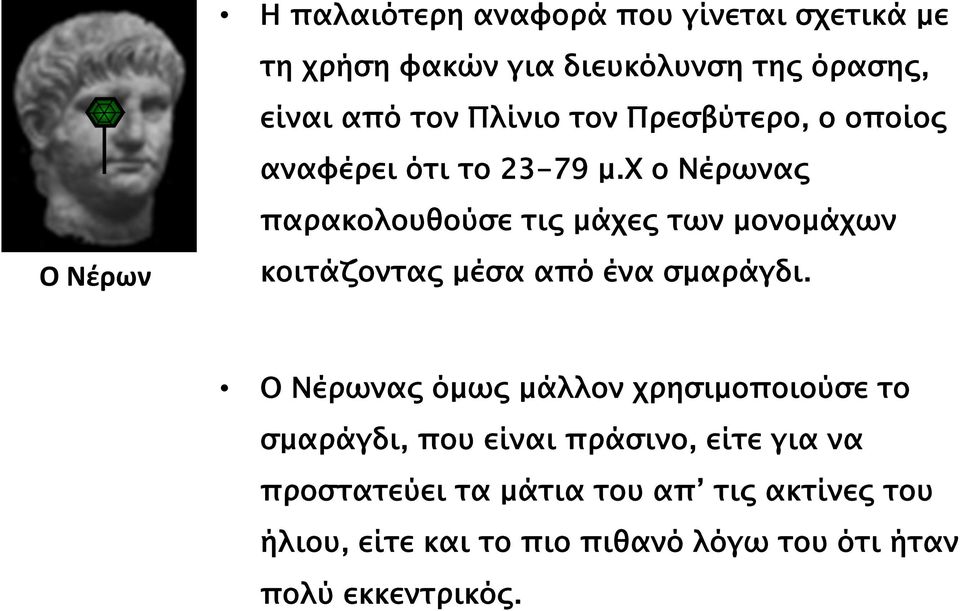 Ο Νέρων

• Η παλαιότερη αναφορά που γίνεται σχετικά με τη χρήση φακών για διευκόλυνση της όρασης, είναι από τον Πλίνιο τον Πρεσβύτερο, ο οποίος αναφέρει ότι το 23-79 μ.Χ ο Νέρωνας παρακολουθούσε τις μάχες των μονομάχων κοιτάζοντας μέσα από ένα σμαράγδι.

• Ο Νέρωνας όμως μάλλον χρησιμοποιούσε το σμαράγδι, που είναι πράσινο, είτε για να προστατεύει τα μάτια του απ' τις ακτίνες του ήλιου, είτε και το πιο πιθανό λόγω του ότι ήταν πολύ εκκεντρικός.